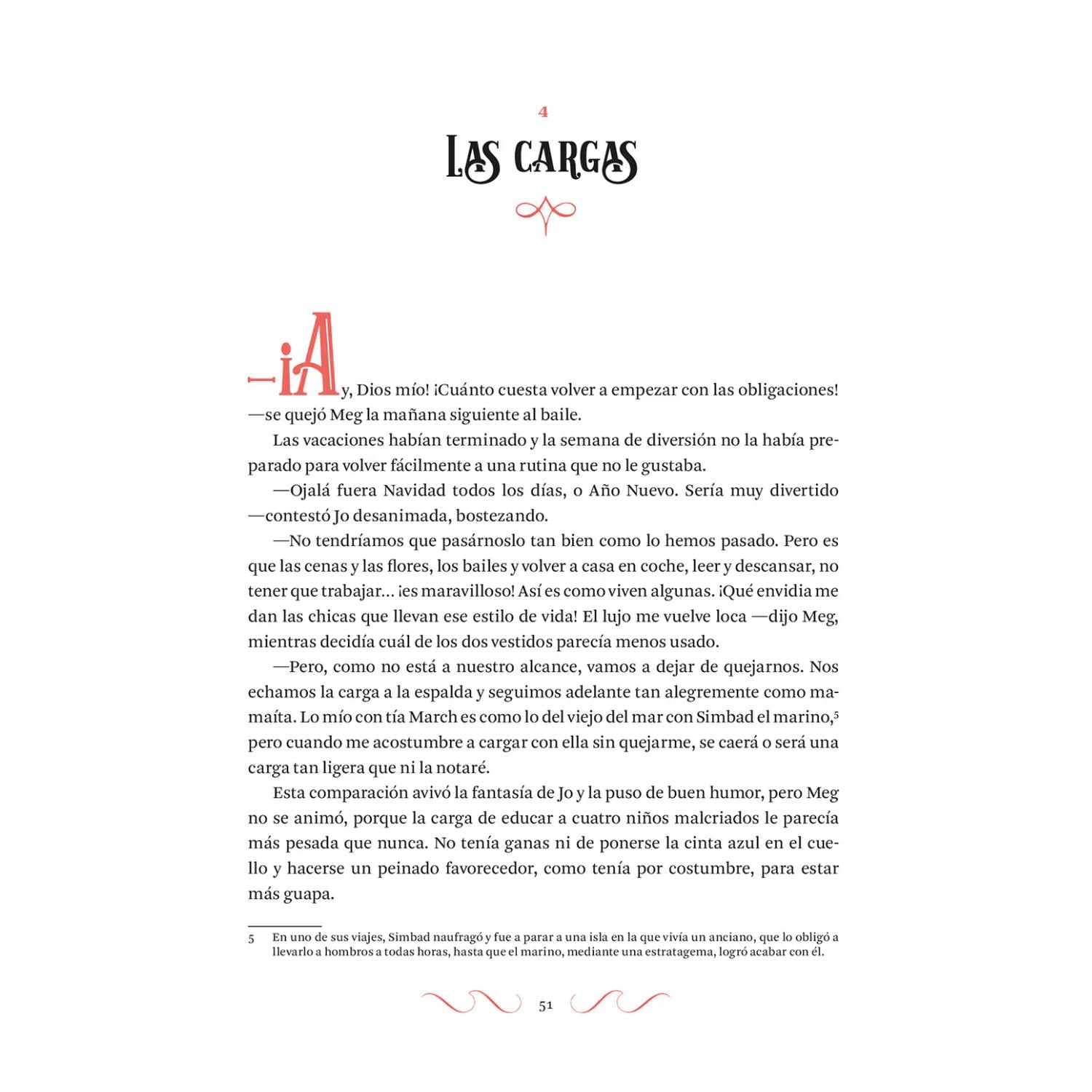 4

LAS CARGAS

—¡Ay, Dios mío! ¡Cuánto cuesta volver a empezar con las obligaciones! —se quejó Meg la mañana siguiente al baile.

Las vacaciones habían terminado y la semana de diversión no la había preparado para volver fácilmente a una rutina que no le gustaba.

—Ojalá fuera Navidad todos los días, o Año Nuevo. Sería muy divertido —contestó Jo desanimada, bostezando.

—No tendríamos que pasárnoslo tan bien como lo hemos pasado. Pero es que las cenas y las flores, los bailes y volver a casa en coche, leer y descansar, no tener que trabajar… ¡es maravilloso! Así es como viven algunas. ¡Qué envidia me dan las chicas que llevan ese estilo de vida! El lujo me vuelve loca —dijo Meg, mientras decidía cuál de los dos vestidos parecía menos usado.

—Pero, como no está a nuestro alcance, vamos a dejar de quejarnos. Nos echamos la carga a la espalda y seguimos adelante tan alegremente como mamaíta. Lo mío con tía March es como lo del viejo del mar con Simbad el marino,$^5$ pero cuando me acostumbre a cargar con ella sin quejarme, se caerá o será una carga tan ligera que ni la notaré.

Esta comparación avivó la fantasía de Jo y la puso de buen humor, pero Meg no se animó, porque la carga de educar a cuatro niños malcriados le parecía más pesada que nunca. No tenía ganas ni de ponerse la cinta azul en el cuello y hacerse un peinado favorecedor, como tenía por costumbre, para estar más guapa.

5 En uno de sus viajes, Simbad naufragó y fue a parar a una isla en la que vivía un anciano, que lo obligó a llevarlo a hombros a todas horas, hasta que el marino, mediante una estratagema, logró acabar con él.

51